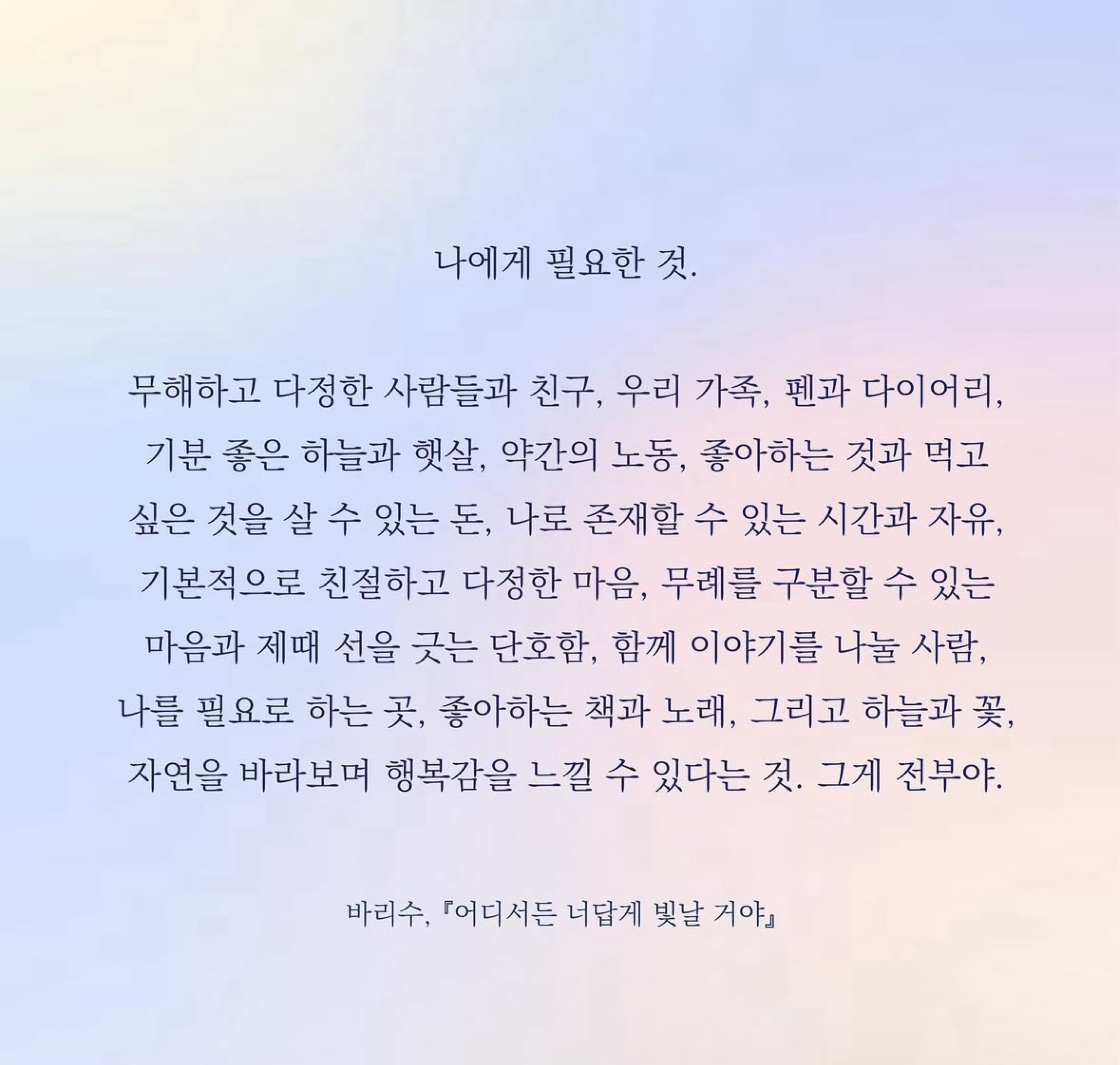 나에게 필요한 것.

무해하고 다정한 사람들과 친구, 우리 가족, 펜과 다이어리, 기분 좋은 하늘과 햇살, 약간의 노동, 좋아하는 것과 먹고 싶은 것을 살 수 있는 돈, 나로 존재할 수 있는 시간과 자유, 기본적으로 친절하고 다정한 마음, 무례를 구분할 수 있는 마음과 제때 선을 긋는 단호함, 함께 이야기를 나눌 사람, 나를 필요로 하는 곳, 좋아하는 책과 노래, 그리고 하늘과 꽃, 자연을 바라보며 행복감을 느낄 수 있다는 것. 그게 전부야.

바리수, 『어디서든 너답게 빛날 거야』